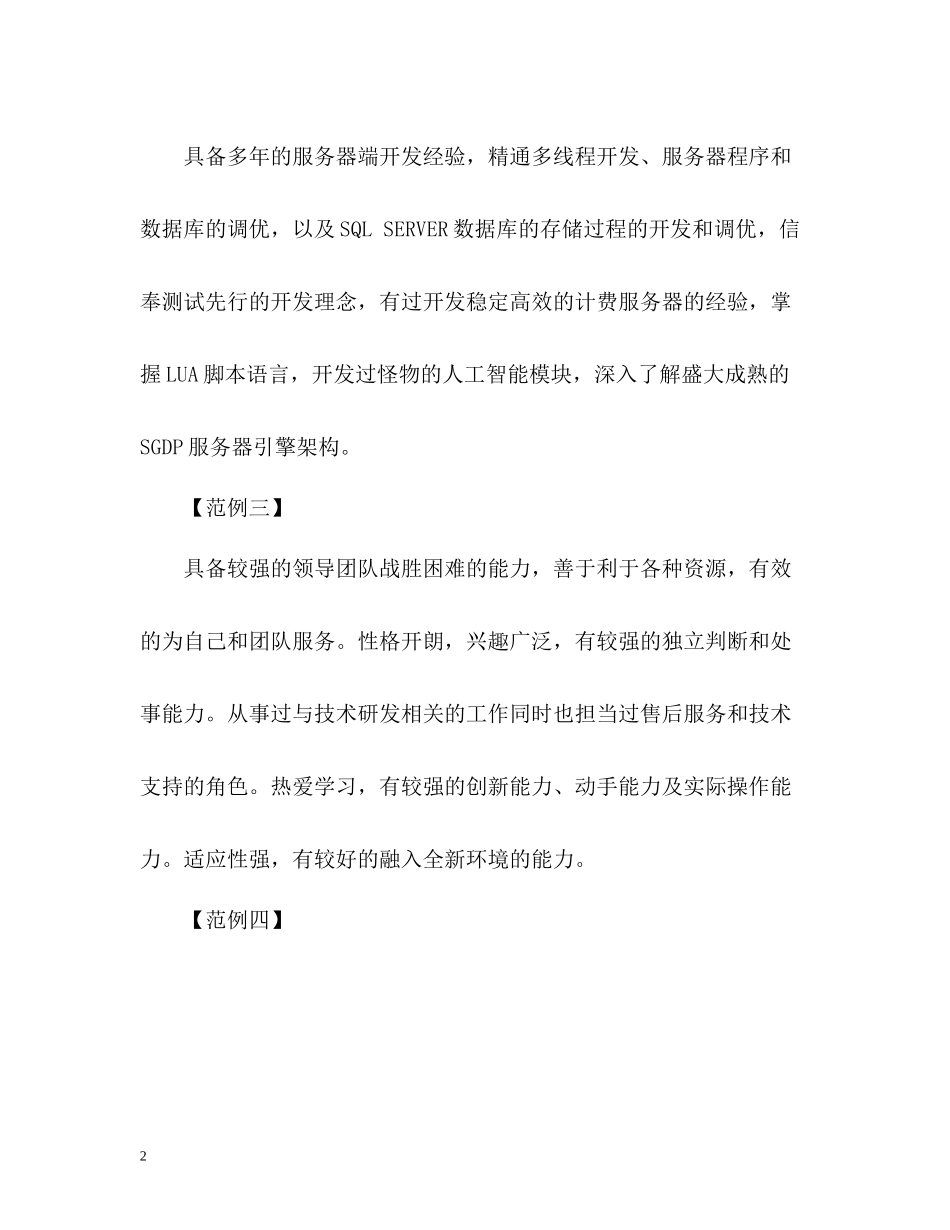 具备多年的服务器端开发经验，精通多线程开发、服务器程序和数据库的调优，以及 SQL SERVER 数据库的存储过程的开发和调优，信奉测试先行的开发理念，有过开发稳定高效的计费服务器的经验，掌握 LUA 脚本语言，开发过怪物的人工智能模块，深入了解盛大成熟的 SGDP 服务器引擎架构。

【范例三】

具备较强的领导团队战胜困难的能力，善于利于各种资源，有效的为自己和团队服务。性格开朗，兴趣广泛，有较强的独立判断和处事能力。从事过与技术研发相关的工作同时也担当过售后服务和技术支持的角色。热爱学习，有较强的创新能力、动手能力及实际操作能力。适应性强，有较好的融入全新环境的能力。

【范例四】

2